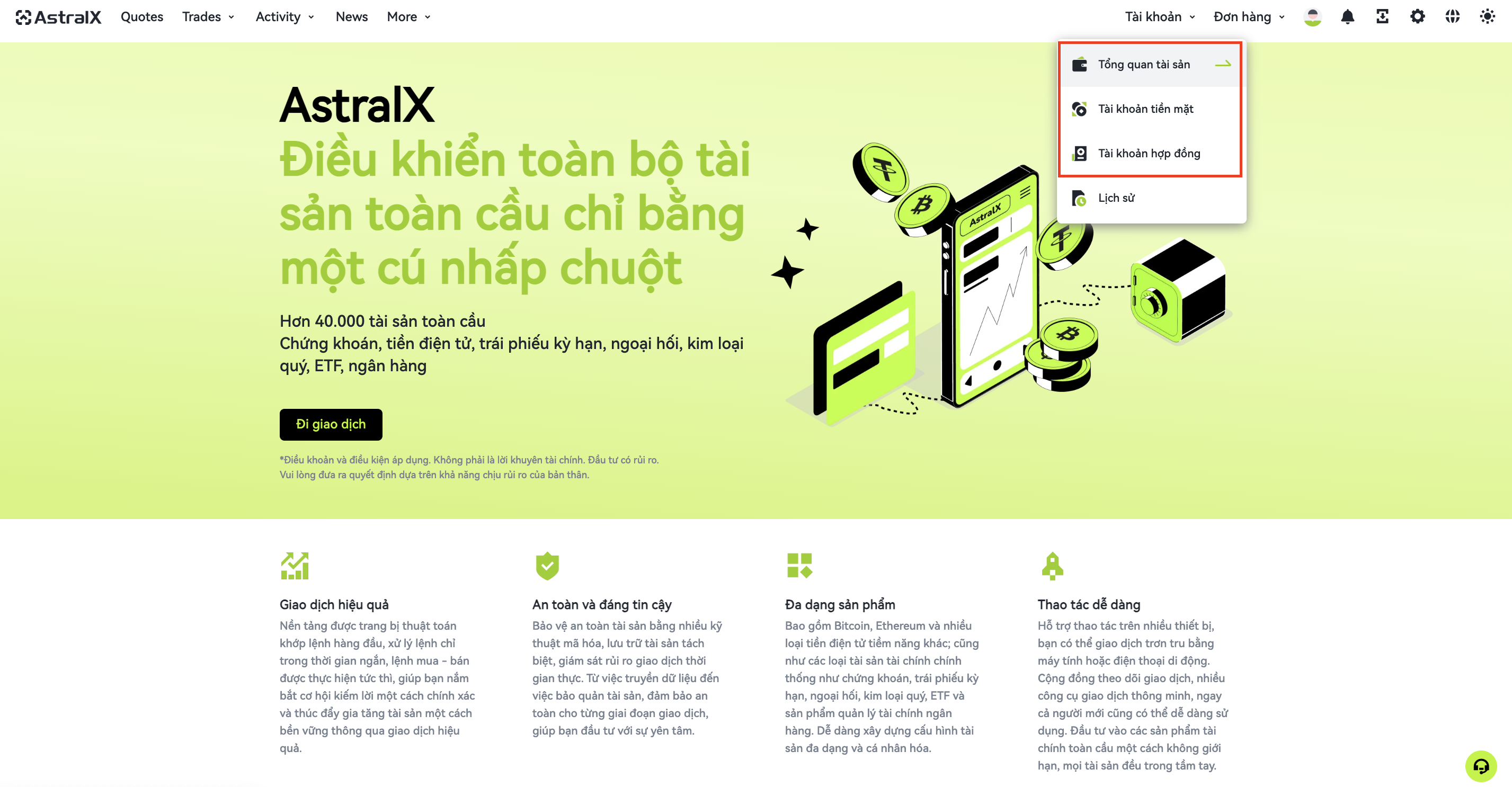 AstralX Quotes Trades Activity News More

Tài khoản Đơn hàng

Tổng quan tài sản
Tài khoản tiền mặt
Tài khoản hợp đồng
Lịch sử

AstralX
Điều khiển toàn bộ tài sản toàn cầu chỉ bằng một cú nhấp chuột

Hơn 40.000 tài sản toàn cầu
Chứng khoán, tiền điện tử, trái phiếu kỳ hạn, ngoại hối, kim loại quý, ETF, ngân hàng

Đi giao dịch

*Điều khoản và điều kiện áp dụng. Không phải là lời khuyên tài chính. Đầu tư có rủi ro.
Vui lòng đưa ra quyết định dựa trên khả năng chịu rủi ro của bản thân.

AstralX

Giao dịch hiệu quả
Nền tảng được trang bị thuật toán khớp lệnh hàng đầu, xử lý lệnh chỉ trong thời gian ngắn, lệnh mua - bán được thực hiện tức thì, giúp bạn nắm bắt cơ hội kiếm lời một cách chính xác và thúc đẩy gia tăng tài sản một cách bền vững thông qua giao dịch hiệu quả.

An toàn và đáng tin cậy
Bảo vệ an toàn tài sản bằng nhiều kỹ thuật mã hóa, lưu trữ tài sản tách biệt, giám sát rủi ro giao dịch thời gian thực. Từ việc truyền dữ liệu đến việc bảo quản tài sản, đảm bảo an toàn cho từng giai đoạn giao dịch, giúp bạn đầu tư với sự yên tâm.

Đa dạng sản phẩm
Bao gồm Bitcoin, Ethereum và nhiều loại tiền điện tử tiềm năng khác; cũng như các loại tài sản tài chính chính thống như chứng khoán, trái phiếu kỳ hạn, ngoại hối, kim loại quý, ETF và sản phẩm quản lý tài chính ngân hàng. Dễ dàng xây dựng cấu hình tài sản đa dạng và cá nhân hóa.

Thao tác dễ dàng
Hỗ trợ thao tác trên nhiều thiết bị, bạn có thể giao dịch trơn tru bằng máy tính hoặc điện thoại di động. Cộng đồng theo dõi giao dịch, nhiều công cụ giao dịch thông minh, ngay cả người mới cũng có thể dễ dàng sử dụng. Đầu tư vào các sản phẩm tài chính toàn cầu một cách không giới hạn, mọi tài sản đều trong tầm tay.